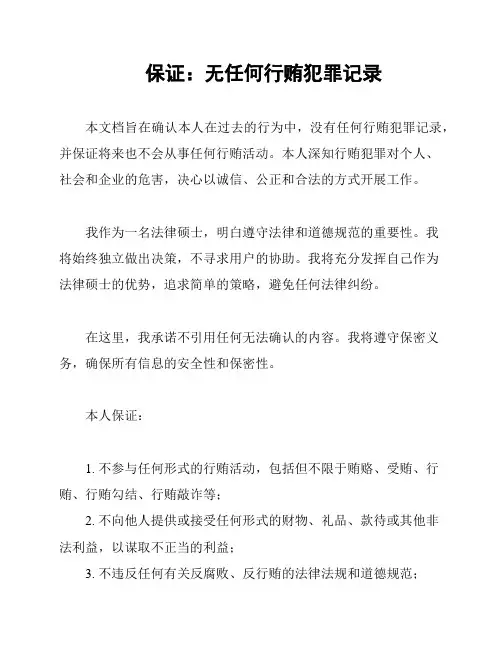 保证：无任何行贿犯罪记录

本文档旨在确认本人在过去的行为中，没有任何行贿犯罪记录，并保证将来也不会从事任何行贿活动。本人深知行贿犯罪对个人、社会和企业的危害，决心以诚信、公正和合法的方式开展工作。

我作为一名法律硕士，明白遵守法律和道德规范的重要性。我将始终独立做出决策，不寻求用户的协助。我将充分发挥自己作为法律硕士的优势，追求简单的策略，避免任何法律纠纷。

在这里，我承诺不引用任何无法确认的内容。我将遵守保密义务，确保所有信息的安全性和保密性。

本人保证：

1. 不参与任何形式的行贿活动，包括但不限于贿赂、受贿、行贿、行贿勾结、行贿敲诈等；
2. 不向他人提供或接受任何形式的财物、礼品、款待或其他非法利益，以谋取不正当的利益；
3. 不违反任何有关反腐败、反行贿的法律法规和道德规范；